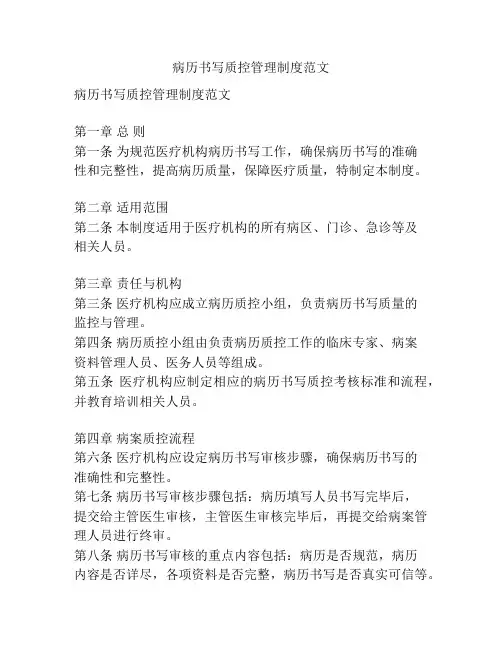 病历书写质控管理制度范文

病历书写质控管理制度范文

第一章 总 则
第一条 为规范医疗机构病历书写工作，确保病历书写的准确性和完整性，提高病历质量，保障医疗质量，特制定本制度。

第二章 适用范围
第二条 本制度适用于医疗机构的所有病区、门诊、急诊等及相关人员。

第三章 责任与机构
第三条 医疗机构应成立病历质控小组，负责病历书写质量的监控与管理。
第四条 病历质控小组由负责病历质控工作的临床专家、病案资料管理人员、医务人员等组成。
第五条 医疗机构应制定相应的病历书写质控考核标准和流程，并教育培训相关人员。

第四章 病案质控流程
第六条 医疗机构应设定病历书写审核步骤，确保病历书写的准确性和完整性。
第七条 病历书写审核步骤包括：病历填写人员书写完毕后，提交给主管医生审核，主管医生审核完毕后，再提交给病案管理人员进行终审。
第八条 病历书写审核的重点内容包括：病历是否规范，病历内容是否详尽，各项资料是否完整，病历书写是否真实可信等。